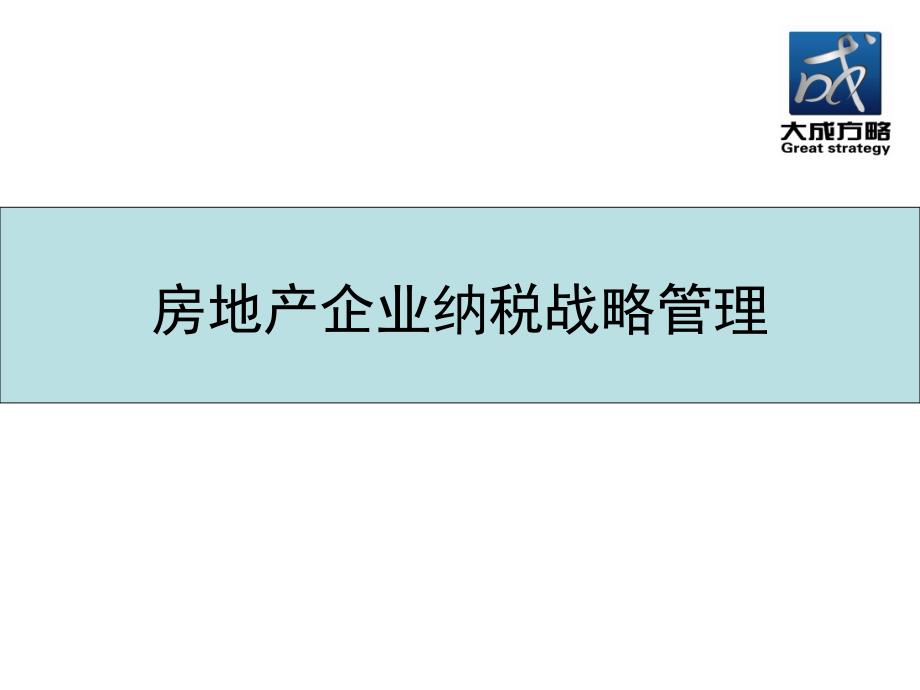 成
大成方略
Great strategy

房地产企业纳税战略管理